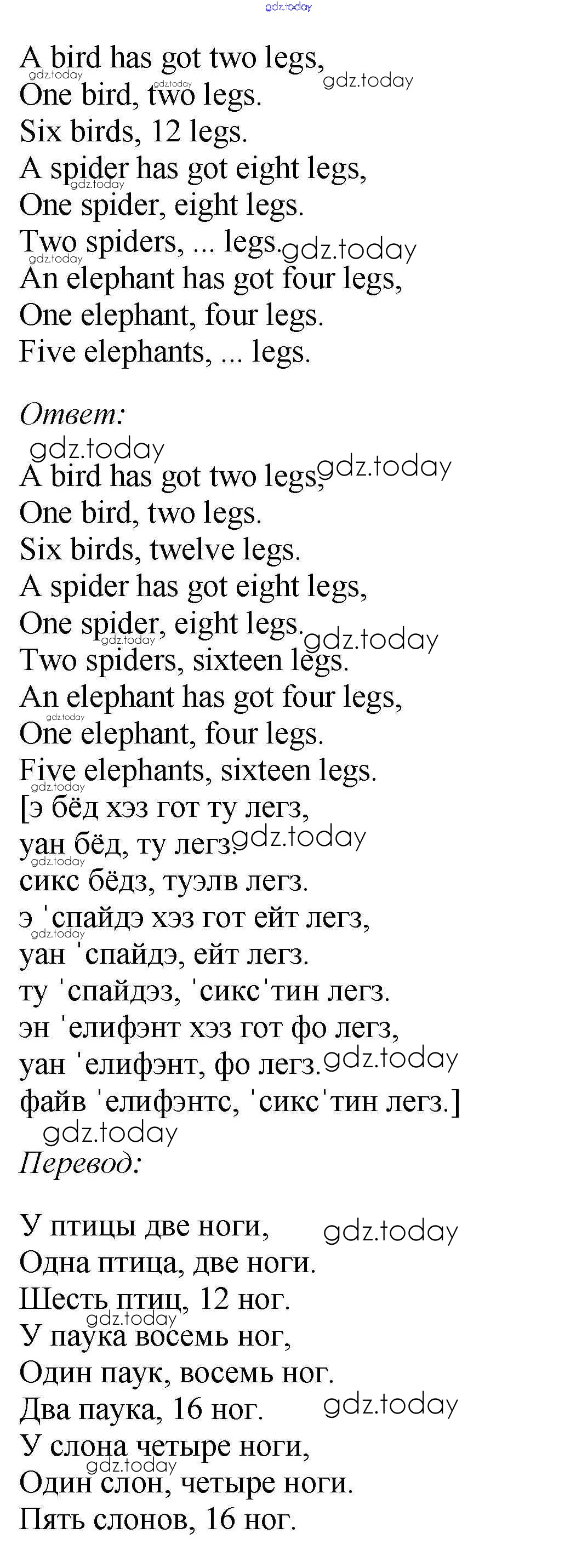 A bird has got two legs,
One bird, two legs.
Six birds, 12 legs.
A spider has got eight legs,
One spider, eight legs.
Two spiders, ... legs.
An elephant has got four legs,
One elephant, four legs.
Five elephants, ... legs.

Ответ:

A bird has got two legs,
One bird, two legs.
Six birds, twelve legs.
A spider has got eight legs,
One spider, eight legs.
Two spiders, sixteen legs.
An elephant has got four legs,
One elephant, four legs.
Five elephants, sixteen legs.
[э бёд хэз гот ту легз,
уан бёд, ту легз.
сикс бёдз, туэлв легз.
э 'спайдэ хэз гот ейт легз,
уан 'спайдэ, ейт легз.
ту 'спайдэз, 'сикс'тин легз.
эн 'елифэнт хэз гот фо легз,
уан 'елифэнт, фо легз.
файв 'елифэнтс, 'сикс'тин легз.]

Перевод:

У птицы две ноги,
Одна птица, две ноги.
Шесть птиц, 12 ног.
У паука восемь ног,
Один паук, восемь ног.
Два паука, 16 ног.
У слона четыре ноги,
Один слон, четыре ноги.
Пять слонов, 16 ног.

gdz.today